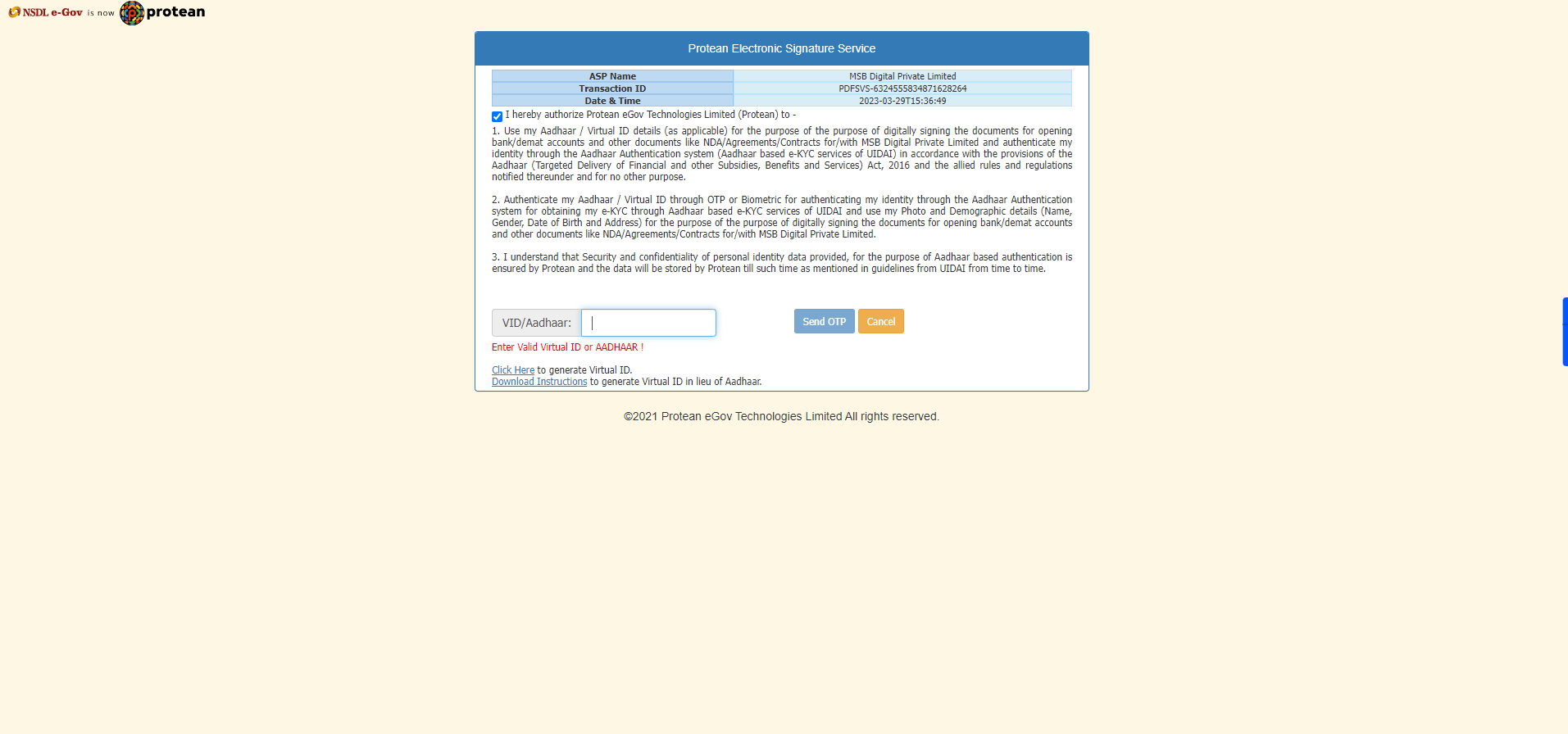 NSDL e-Gov is now protean

Protean Electronic Signature Service

| ASP Name | MSB Digital Private Limited |
|---|---|
| Transaction ID | PDFSVS-6324555834871628264 |
| Date & Time | 2023-03-29T15:36:49 |

I hereby authorize Protean eGov Technologies Limited (Protean) to -

1. Use my Aadhaar / Virtual ID details (as applicable) for the purpose of the purpose of digitally signing the documents for opening bank/demat accounts and other documents like NDA/Agreements/Contracts for/with MSB Digital Private Limited and authenticate my identity through the Aadhaar Authentication system (Aadhaar based e-KYC services of UIDAI) in accordance with the provisions of the Aadhaar (Targeted Delivery of Financial and other Subsidies, Benefits and Services) Act, 2016 and the allied rules and regulations notified thereunder and for no other purpose.

2. Authenticate my Aadhaar / Virtual ID through OTP or Biometric for authenticating my identity through the Aadhaar Authentication system for obtaining my e-KYC through Aadhaar based e-KYC services of UIDAI and use my Photo and Demographic details (Name, Gender, Date of Birth and Address) for the purpose of the purpose of digitally signing the documents for opening bank/demat accounts and other documents like NDA/Agreements/Contracts for/with MSB Digital Private Limited.

3. I understand that Security and confidentiality of personal identity data provided, for the purpose of Aadhaar based authentication is ensured by Protean and the data will be stored by Protean till such time as mentioned in guidelines from UIDAI from time to time.

VID/Aadhaar:

Send OTP Cancel

Enter Valid Virtual ID or AADHAAR !

Click Here to generate Virtual ID.
Download Instructions to generate Virtual ID in lieu of Aadhaar.

©2021 Protean eGov Technologies Limited All rights reserved.